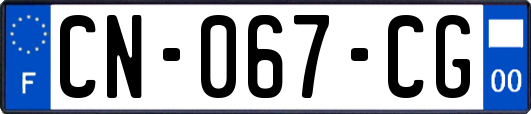 F
CN-067-CG
00